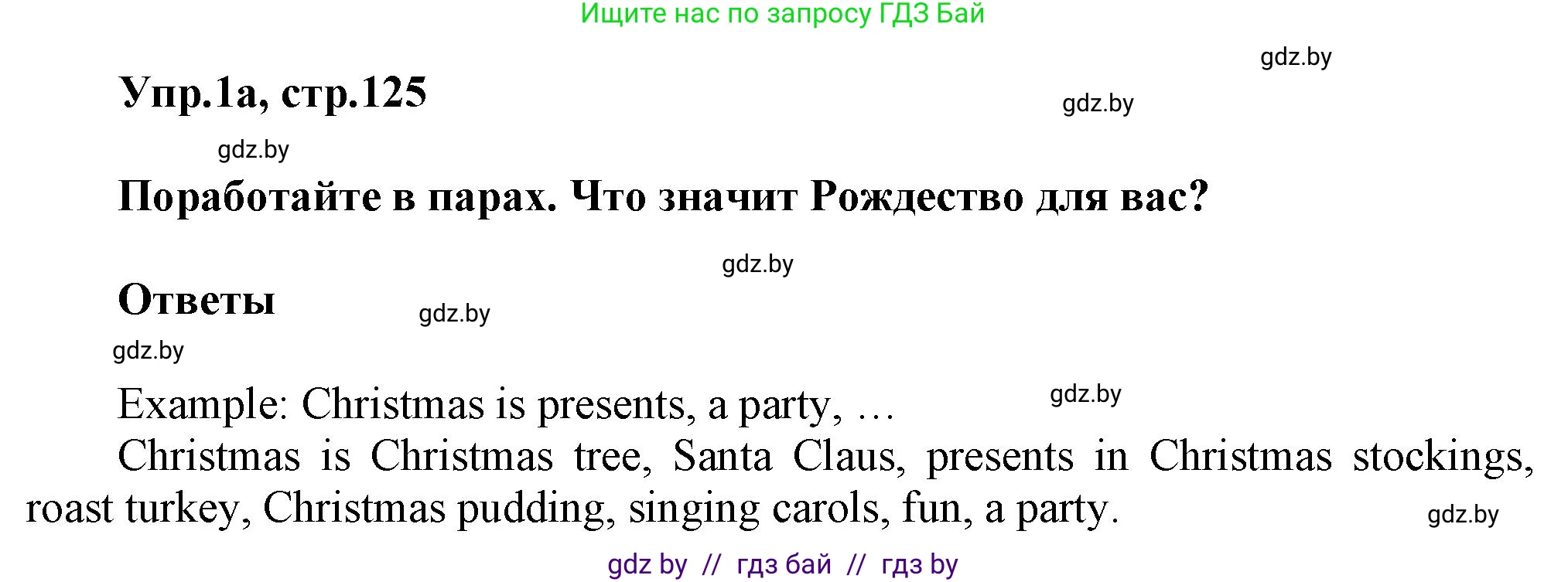 Ищите нас по запросу ГДЗ Бай

gdz.by

Упр.1а, стр.125

gdz.by

gdz.by

Поработайте в парах. Что значит Рождество для вас?

gdz.by

Ответы

gdz.by

gdz.by

Example: Christmas is presents, a party, …

gdz.by

Christmas is Christmas tree, Santa Claus, presents in Christmas stockings, roast turkey, Christmas pudding, singing carols, fun, a party.

gdz.by

gdz by // гдз бай // гдз by